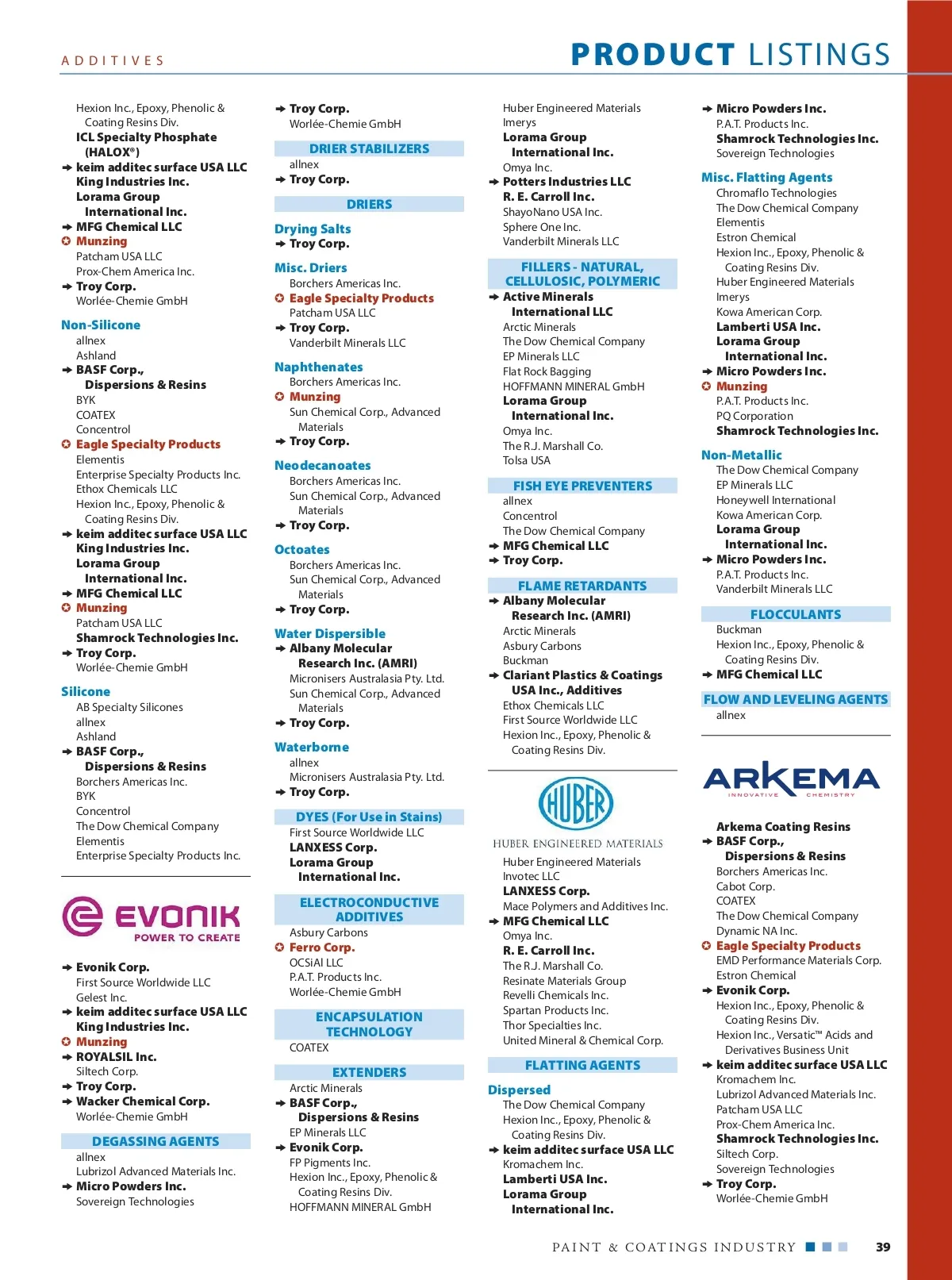 ADDITIVES

PRODUCT LISTINGS

Hexion Inc., Epoxy, Phenolic & Coating Resins Div.
ICL Specialty Phosphate (HALOX®)
keim additec surface USA LLC
King Industries Inc.
Lorama Group International Inc.
MFG Chemical LLC
Munzing
Patcham USA LLC
Prox-Chem America Inc.
Troy Corp.
Worlée-Chemie GmbH

Non-Silicone
allnex
Ashland
BASF Corp., Dispersions & Resins
BYK
COATEX
Concentrol
Eagle Specialty Products
Elementis
Enterprise Specialty Products Inc.
Ethox Chemicals LLC
Hexion Inc., Epoxy, Phenolic & Coating Resins Div.
keim additec surface USA LLC
King Industries Inc.
Lorama Group International Inc.
MFG Chemical LLC
Munzing
Patcham USA LLC
Shamrock Technologies Inc.
Troy Corp.
Worlée-Chemie GmbH

Silicone
AB Specialty Silicones
allnex
Ashland
BASF Corp., Dispersions & Resins
Borchers Americas Inc.
BYK
Concentrol
The Dow Chemical Company
Elementis
Enterprise Specialty Products Inc.

EVONIK
POWER TO CREATE

Evonik Corp.
First Source Worldwide LLC
Gelest Inc.
keim additec surface USA LLC
King Industries Inc.
Munzing
ROYALSIL Inc.
Siltech Corp.
Troy Corp.
Wacker Chemical Corp.
Worlée-Chemie GmbH

DEGASSING AGENTS
allnex
Lubrizol Advanced Materials Inc.
Micro Powders Inc.
Sovereign Technologies

Troy Corp.
Worlée-Chemie GmbH

DRIER STABILIZERS
allnex
Troy Corp.

DRIERS

Drying Salts
Troy Corp.

Misc. Driers
Borchers Americas Inc.
Eagle Specialty Products
Patcham USA LLC
Troy Corp.
Vanderbilt Minerals LLC

Naphthenates
Borchers Americas Inc.
Munzing
Sun Chemical Corp., Advanced Materials
Troy Corp.

Neodecanoates
Borchers Americas Inc.
Sun Chemical Corp., Advanced Materials
Troy Corp.

Octoates
Borchers Americas Inc.
Sun Chemical Corp., Advanced Materials
Troy Corp.

Water Dispersible
Albany Molecular Research Inc. (AMRI)
Micronisers Australasia Pty. Ltd.
Sun Chemical Corp., Advanced Materials
Troy Corp.

Waterborne
allnex
Micronisers Australasia Pty. Ltd.
Troy Corp.

DYES (For Use in Stains)
First Source Worldwide LLC
LANXESS Corp.
Lorama Group International Inc.

ELECTROCONDUCTIVE ADDITIVES
Asbury Carbons
Ferro Corp.
OCSiAl LLC
P.A.T. Products Inc.
Worlée-Chemie GmbH

ENCAPSULATION TECHNOLOGY
COATEX

EXTENDERS
Arctic Minerals
BASF Corp., Dispersions & Resins
EP Minerals LLC
Evonik Corp.
FP Pigments Inc.
Hexion Inc., Epoxy, Phenolic & Coating Resins Div.
HOFFMANN MINERAL GmbH

Huber Engineered Materials
Imerys
Lorama Group International Inc.
Omya Inc.
Potters Industries LLC
R. E. Carroll Inc.
ShayoNano USA Inc.
Sphere One Inc.
Vanderbilt Minerals LLC

FILLERS - NATURAL, CELLULOSIC, POLYMERIC
Active Minerals International LLC
Arctic Minerals
The Dow Chemical Company
EP Minerals LLC
Flat Rock Bagging
HOFFMANN MINERAL GmbH
Lorama Group International Inc.
Omya Inc.
The R.J. Marshall Co.
Tolsa USA

FISH EYE PREVENTERS
allnex
Concentrol
The Dow Chemical Company
MFG Chemical LLC
Troy Corp.

FLAME RETARDANTS
Albany Molecular Research Inc. (AMRI)
Arctic Minerals
Asbury Carbons
Buckman
Clariant Plastics & Coatings USA Inc., Additives
Ethox Chemicals LLC
First Source Worldwide LLC
Hexion Inc., Epoxy, Phenolic & Coating Resins Div.

HUBER
HUBER ENGINEERED MATERIALS

Huber Engineered Materials
Invotec LLC
LANXESS Corp.
Mace Polymers and Additives Inc.
MFG Chemical LLC
Omya Inc.
R. E. Carroll Inc.
The R.J. Marshall Co.
Resinate Materials Group
Revelli Chemicals Inc.
Spartan Products Inc.
Thor Specialties Inc.
United Mineral & Chemical Corp.

FLATTING AGENTS

Dispersed
The Dow Chemical Company
Hexion Inc., Epoxy, Phenolic & Coating Resins Div.
keim additec surface USA LLC
Kromachem Inc.
Lamberti USA Inc.
Lorama Group International Inc.

Micro Powders Inc.
P.A.T. Products Inc.
Shamrock Technologies Inc.
Sovereign Technologies

Misc. Flatting Agents
Chromaflo Technologies
The Dow Chemical Company
Elementis
Estron Chemical
Hexion Inc., Epoxy, Phenolic & Coating Resins Div.
Huber Engineered Materials
Imerys
Kowa American Corp.
Lamberti USA Inc.
Lorama Group International Inc.
Micro Powders Inc.
Munzing
P.A.T. Products Inc.
PQ Corporation
Shamrock Technologies Inc.

Non-Metallic
The Dow Chemical Company
EP Minerals LLC
Honeywell International
Kowa American Corp.
Lorama Group International Inc.
Micro Powders Inc.
P.A.T. Products Inc.
Vanderbilt Minerals LLC

FLOCCULANTS
Buckman
Hexion Inc., Epoxy, Phenolic & Coating Resins Div.
MFG Chemical LLC

FLOW AND LEVELING AGENTS
allnex

ARKEMA
INNOVATIVE CHEMISTRY

Arkema Coating Resins
BASF Corp., Dispersions & Resins
Borchers Americas Inc.
Cabot Corp.
COATEX
The Dow Chemical Company
Dynamic NA Inc.
Eagle Specialty Products
EMD Performance Materials Corp.
Estron Chemical
Evonik Corp.
Hexion Inc., Epoxy, Phenolic & Coating Resins Div.
Hexion Inc., Versatic™ Acids and Derivatives Business Unit
keim additec surface USA LLC
Kromachem Inc.
Lubrizol Advanced Materials Inc.
Patcham USA LLC
Prox-Chem America Inc.
Shamrock Technologies Inc.
Siltech Corp.
Sovereign Technologies
Troy Corp.
Worlée-Chemie GmbH

PAINT & COATINGS INDUSTRY 39